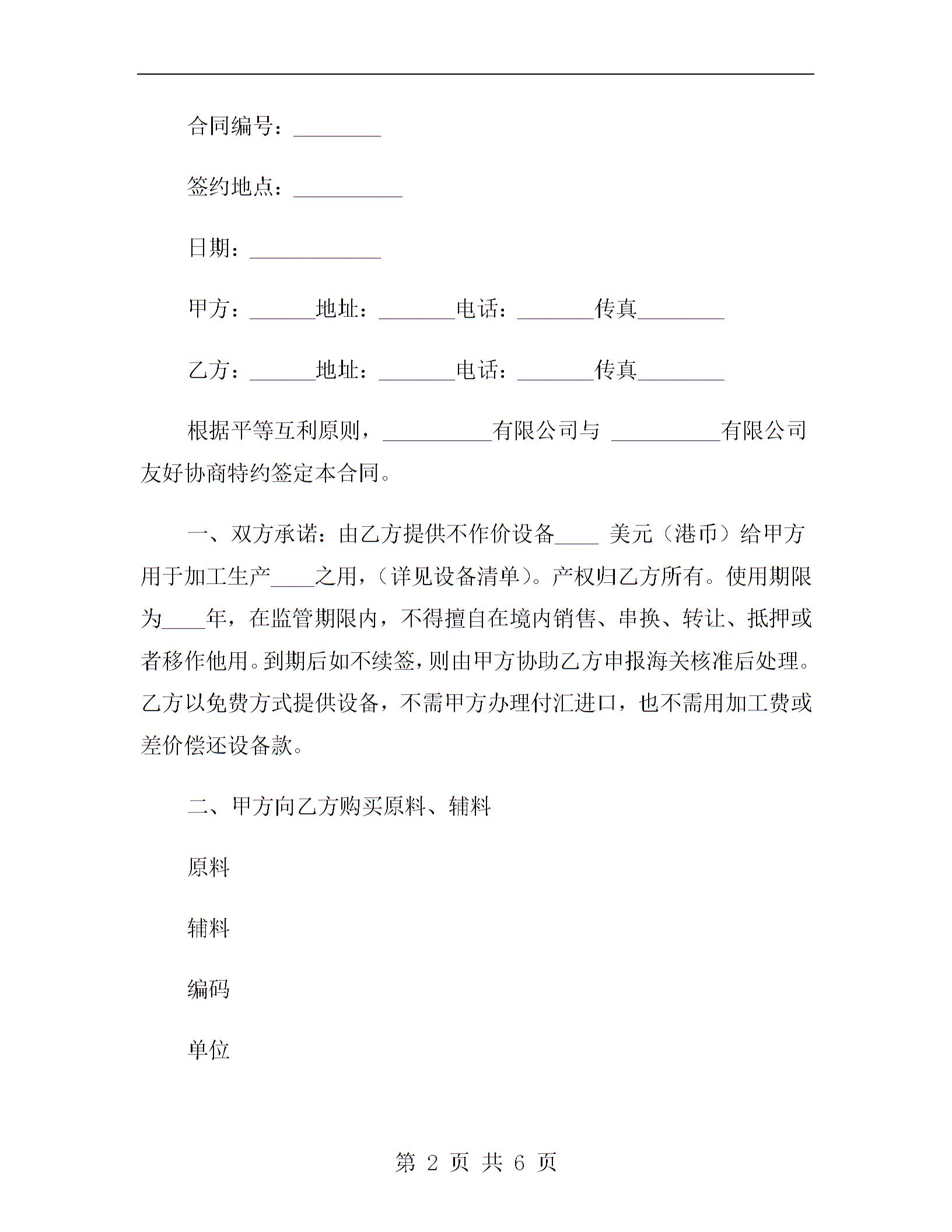 合同编号：________

签约地点：__________

日期：____________

甲方：______地址：_______电话：_______传真________

乙方：______地址：_______电话：_______传真________

根据平等互利原则，__________有限公司与 __________有限公司友好协商特约签定本合同。

一、双方承诺：由乙方提供不作价设备____ 美元（港币）给甲方用于加工生产____之用，（详见设备清单）。产权归乙方所有。使用期限为____年，在监管期限内，不得擅自在境内销售、串换、转让、抵押或者移作他用。到期后如不续签，则由甲方协助乙方申报海关核准后处理。乙方以免费方式提供设备，不需甲方办理付汇进口，也不需用加工费或差价偿还设备款。

二、甲方向乙方购买原料、辅料

原料

辅料

编码

单位

第 2 页 共 6 页